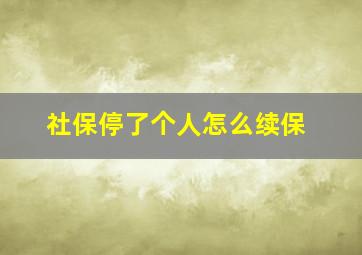 社保停了个人怎么续保